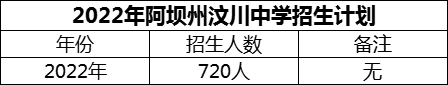 2022年阿坝州汶川中学招生计划

| 年份 | 招生人数 | 备注 |
|---|---|---|
| 2022年 | 720人 | 无 |